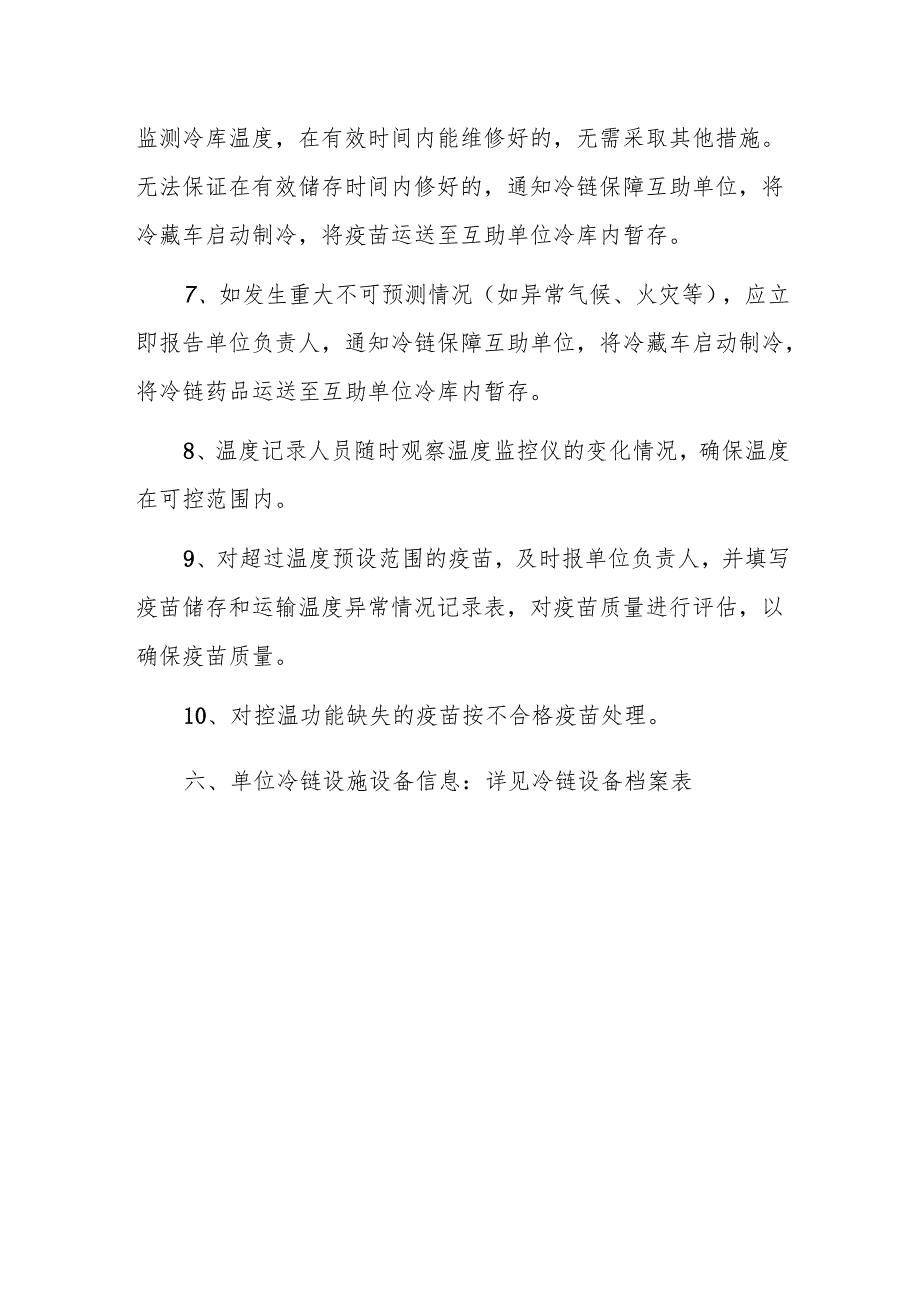 监测冷库温度，在有效时间内能维修好的，无需采取其他措施。无法保证在有效储存时间内修好的，通知冷链保障互助单位，将冷藏车启动制冷，将疫苗运送至互助单位冷库内暂存。

7、如发生重大不可预测情况（如异常气候、火灾等），应立即报告单位负责人，通知冷链保障互助单位，将冷藏车启动制冷，将冷链药品运送至互助单位冷库内暂存。

8、温度记录人员随时观察温度监控仪的变化情况，确保温度在可控范围内。

9、对超过温度预设范围的疫苗，及时报单位负责人，并填写疫苗储存和运输温度异常情况记录表，对疫苗质量进行评估，以确保疫苗质量。

10、对控温功能缺失的疫苗按不合格疫苗处理。

六、单位冷链设施设备信息：详见冷链设备档案表